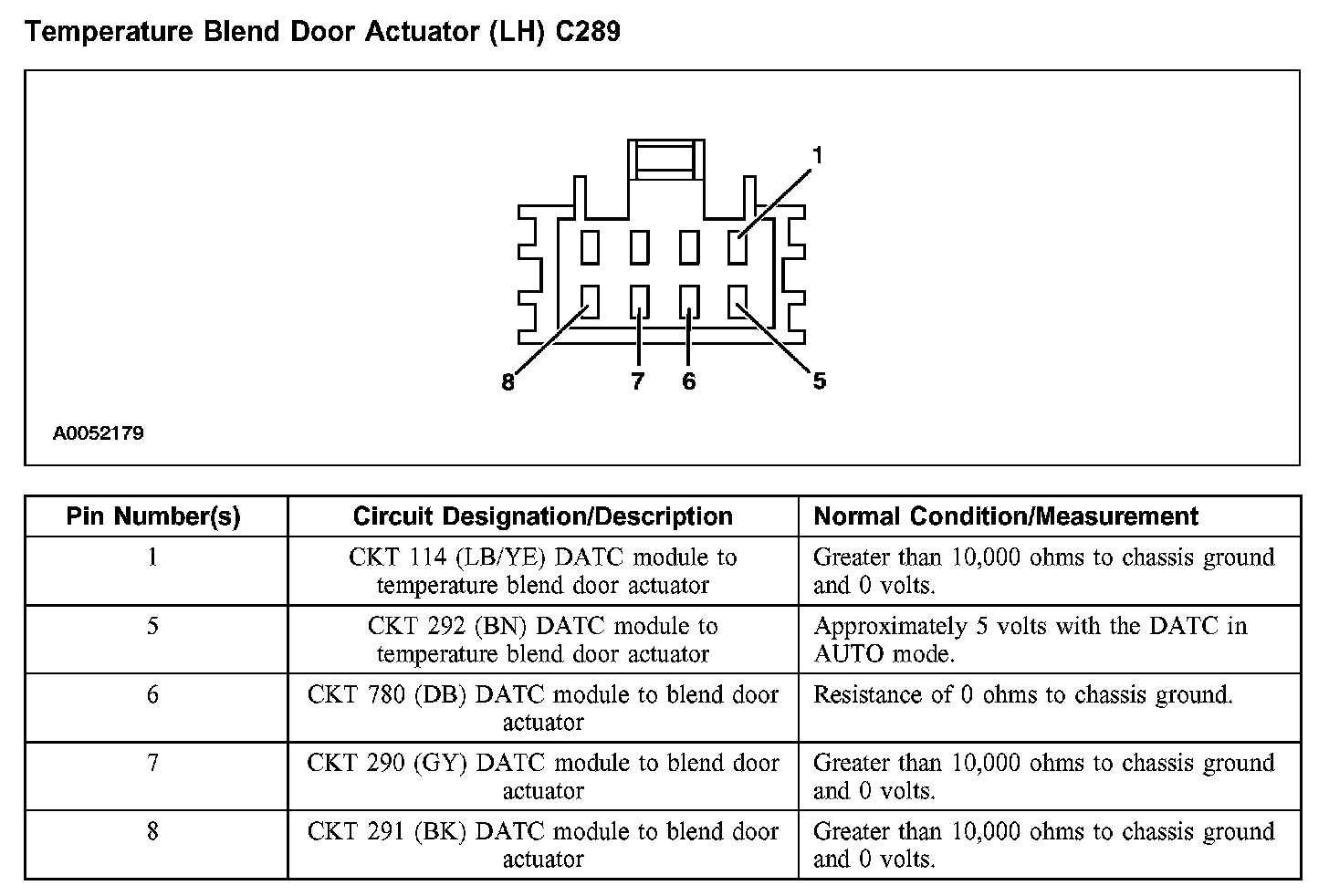 Temperature Blend Door Actuator (LH) C289

1

8 7 6 5

A0052179

| Pin Number(s) | Circuit Designation/Description | Normal Condition/Measurement |
|---|---|---|
| 1 | CKT 114 (LB/YE) DATC module to temperature blend door actuator | Greater than 10,000 ohms to chassis ground and 0 volts. |
| 5 | CKT 292 (BN) DATC module to temperature blend door actuator | Approximately 5 volts with the DATC in AUTO mode. |
| 6 | CKT 780 (DB) DATC module to blend door actuator | Resistance of 0 ohms to chassis ground. |
| 7 | CKT 290 (GY) DATC module to blend door actuator | Greater than 10,000 ohms to chassis ground and 0 volts. |
| 8 | CKT 291 (BK) DATC module to blend door actuator | Greater than 10,000 ohms to chassis ground and 0 volts. |